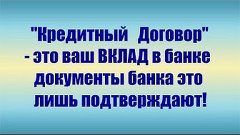 "Кредитный Договор" - это ваш ВКЛАД в банке документы банка это лишь подтверждают!